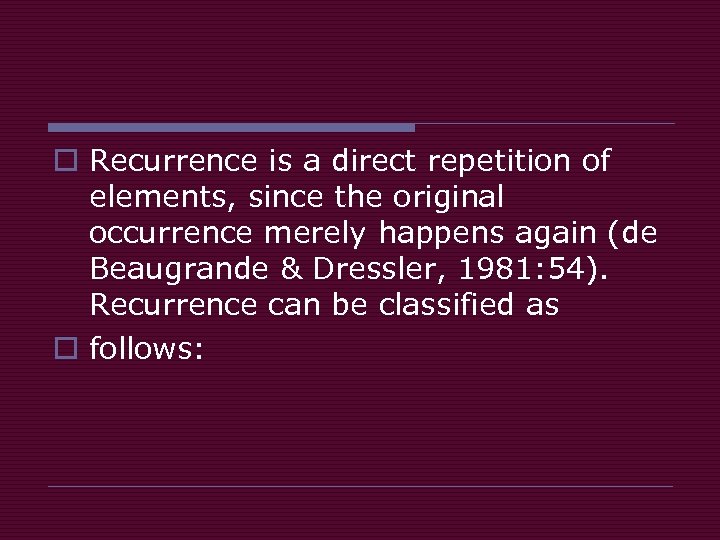 Recurrence is a direct repetition of elements, since the original occurrence merely happens again (de Beaugrande & Dressler, 1981:54). Recurrence can be classified as

follows: